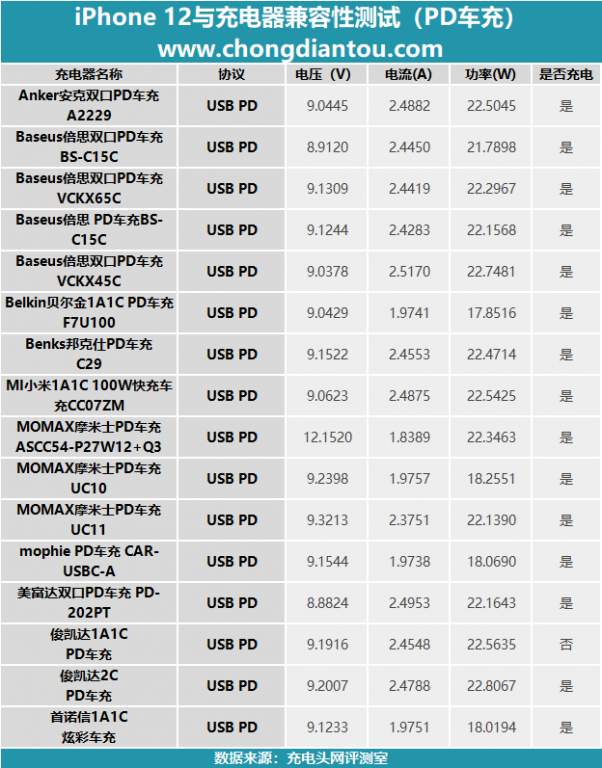 iPhone 12与充电器兼容性测试（PD车充）
www.chongdiantou.com

| 充电器名称 | 协议 | 电压（V） | 电流(A) | 功率(W) | 是否充电 |
|---|---|---|---|---|---|
| Anker安克双口PD车充 A2229 | USB PD | 9.0445 | 2.4882 | 22.5045 | 是 |
| Baseus倍思双口PD车充 BS-C15C | USB PD | 8.9120 | 2.4450 | 21.7898 | 是 |
| Baseus倍思双口PD车充 VCKX65C | USB PD | 9.1309 | 2.4419 | 22.2967 | 是 |
| Baseus倍思 PD车充BS-C15C | USB PD | 9.1244 | 2.4283 | 22.1568 | 是 |
| Baseus倍思双口PD车充 VCKX45C | USB PD | 9.0378 | 2.5170 | 22.7481 | 是 |
| Belkin贝尔金1A1C PD车充 F7U100 | USB PD | 9.0429 | 1.9741 | 17.8516 | 是 |
| Benks邦克仕PD车充 C29 | USB PD | 9.1522 | 2.4553 | 22.4714 | 是 |
| MI小米1A1C 100W快充车充CC07ZM | USB PD | 9.0623 | 2.4875 | 22.5425 | 是 |
| MOMAX摩米士PD车充 ASCC54-P27W12+Q3 | USB PD | 12.1520 | 1.8389 | 22.3463 | 是 |
| MOMAX摩米士PD车充 UC10 | USB PD | 9.2398 | 1.9757 | 18.2551 | 是 |
| MOMAX摩米士PD车充 UC11 | USB PD | 9.3213 | 2.3751 | 22.1390 | 是 |
| mophie PD车充 CAR-USBC-A | USB PD | 9.1544 | 1.9738 | 18.0690 | 是 |
| 美富达双口PD车充 PD-202PT | USB PD | 8.8824 | 2.4953 | 22.1643 | 是 |
| 俊凯达1A1C PD车充 | USB PD | 9.1916 | 2.4548 | 22.5635 | 否 |
| 俊凯达2C PD车充 | USB PD | 9.2007 | 2.4788 | 22.8067 | 是 |
| 首诺信1A1C 炫彩车充 | USB PD | 9.1233 | 1.9751 | 18.0194 | 是 |

数据来源：充电头网评测室